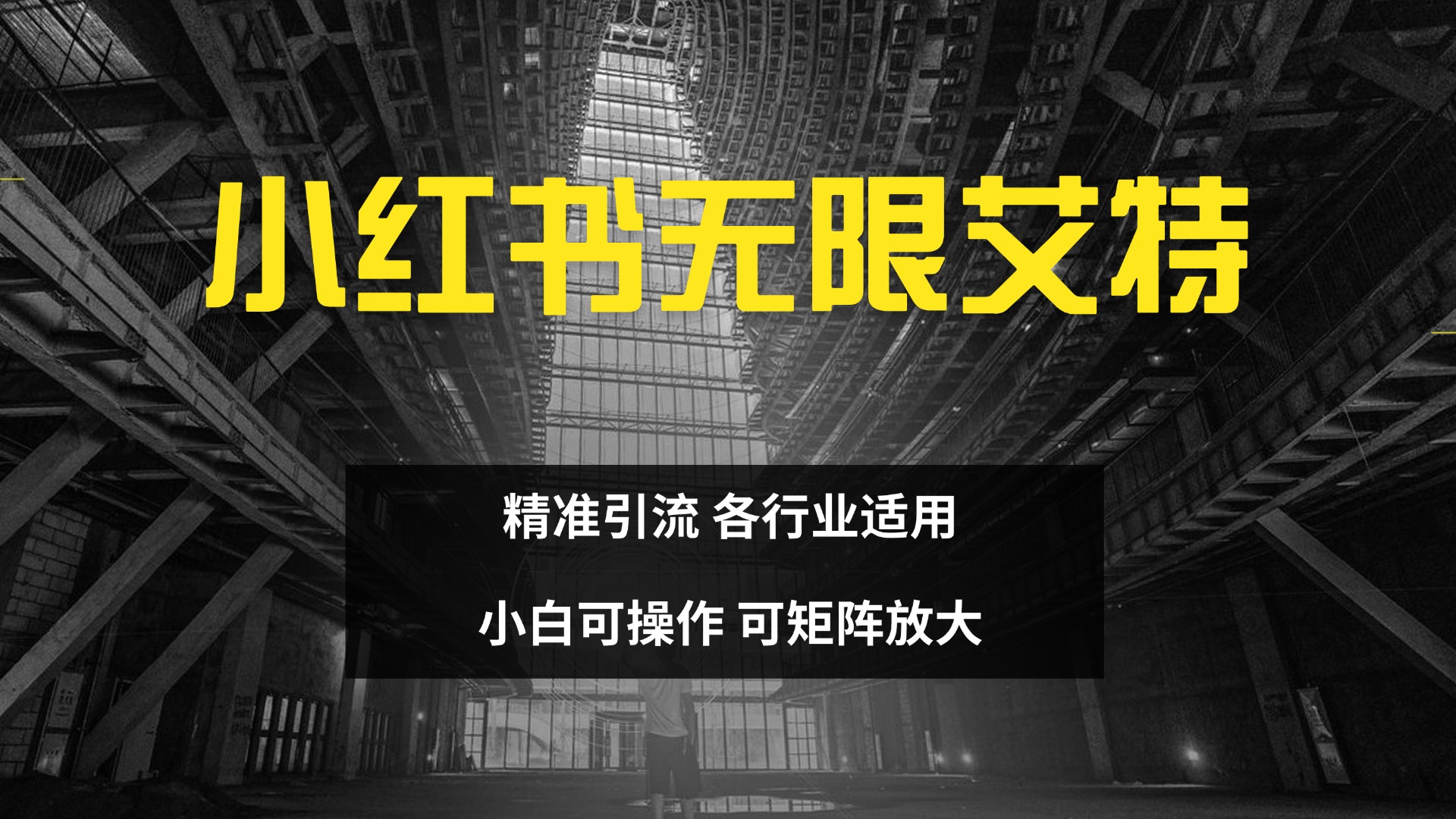 小红书无限艾特

精准引流 各行业适用

小白可操作 可矩阵放大